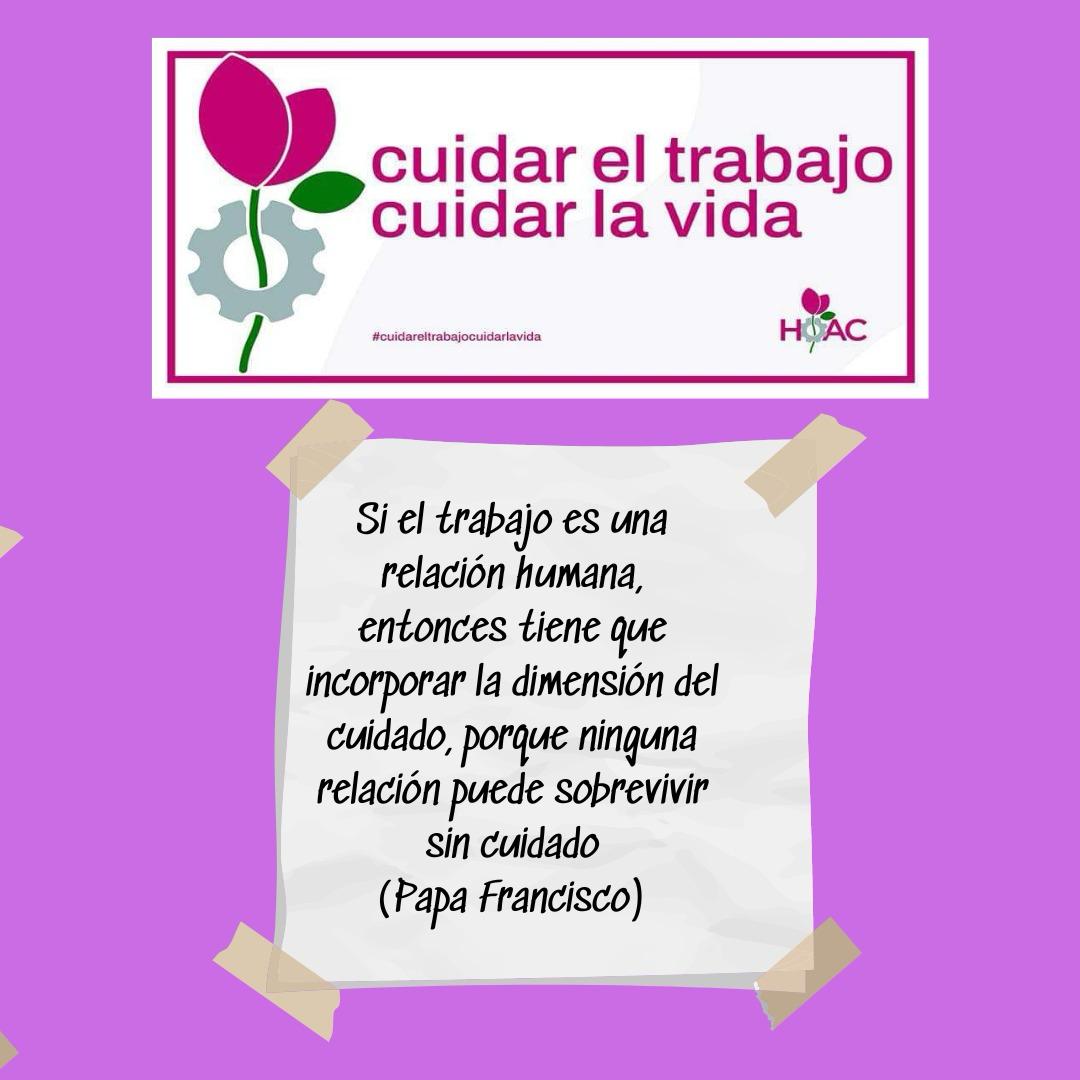 cuidar el trabajo
cuidar la vida

#cuidareltrabajocuidarlavida

HOAC

Si el trabajo es una relación humana, entonces tiene que incorporar la dimensión del cuidado, porque ninguna relación puede sobrevivir sin cuidado
(Papa Francisco)